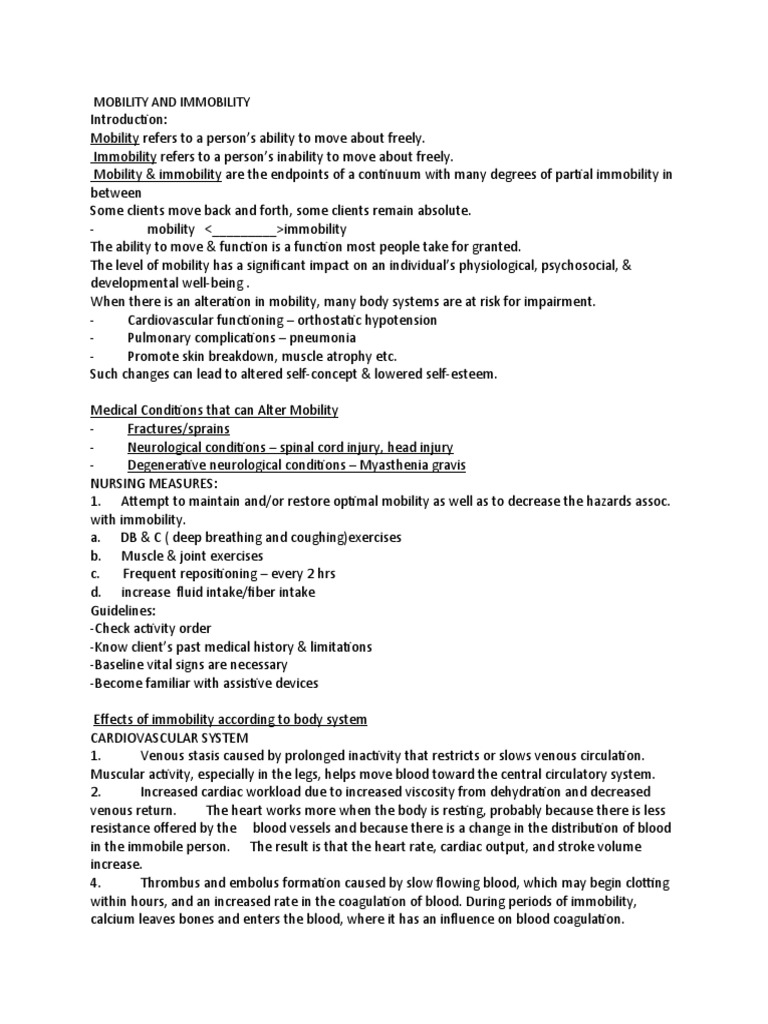 MOBILITY AND IMMOBILITY
Introduction:
Mobility refers to a person's ability to move about freely.
Immobility refers to a person's inability to move about freely.
Mobility & immobility are the endpoints of a continuum with many degrees of partial immobility in between
Some clients move back and forth, some clients remain absolute.
- mobility <__________>immobility
The ability to move & function is a function most people take for granted.
The level of mobility has a significant impact on an individual's physiological, psychosocial, & developmental well-being .
When there is an alteration in mobility, many body systems are at risk for impairment.
- Cardiovascular functioning – orthostatic hypotension
- Pulmonary complications – pneumonia
- Promote skin breakdown, muscle atrophy etc.
Such changes can lead to altered self-concept & lowered self-esteem.

Medical Conditions that can Alter Mobility
- Fractures/sprains
- Neurological conditions – spinal cord injury, head injury
- Degenerative neurological conditions – Myasthenia gravis
NURSING MEASURES:
1. Attempt to maintain and/or restore optimal mobility as well as to decrease the hazards assoc. with immobility.
a. DB & C ( deep breathing and coughing)exercises
b. Muscle & joint exercises
c. Frequent repositioning – every 2 hrs
d. increase fluid intake/fiber intake
Guidelines:
-Check activity order
-Know client's past medical history & limitations
-Baseline vital signs are necessary
-Become familiar with assistive devices

Effects of immobility according to body system
CARDIOVASCULAR SYSTEM
1. Venous stasis caused by prolonged inactivity that restricts or slows venous circulation. Muscular activity, especially in the legs, helps move blood toward the central circulatory system.
2. Increased cardiac workload due to increased viscosity from dehydration and decreased venous return. The heart works more when the body is resting, probably because there is less resistance offered by the blood vessels and because there is a change in the distribution of blood in the immobile person. The result is that the heart rate, cardiac output, and stroke volume increase.
4. Thrombus and embolus formation caused by slow flowing blood, which may begin clotting within hours, and an increased rate in the coagulation of blood. During periods of immobility, calcium leaves bones and enters the blood, where it has an influence on blood coagulation.